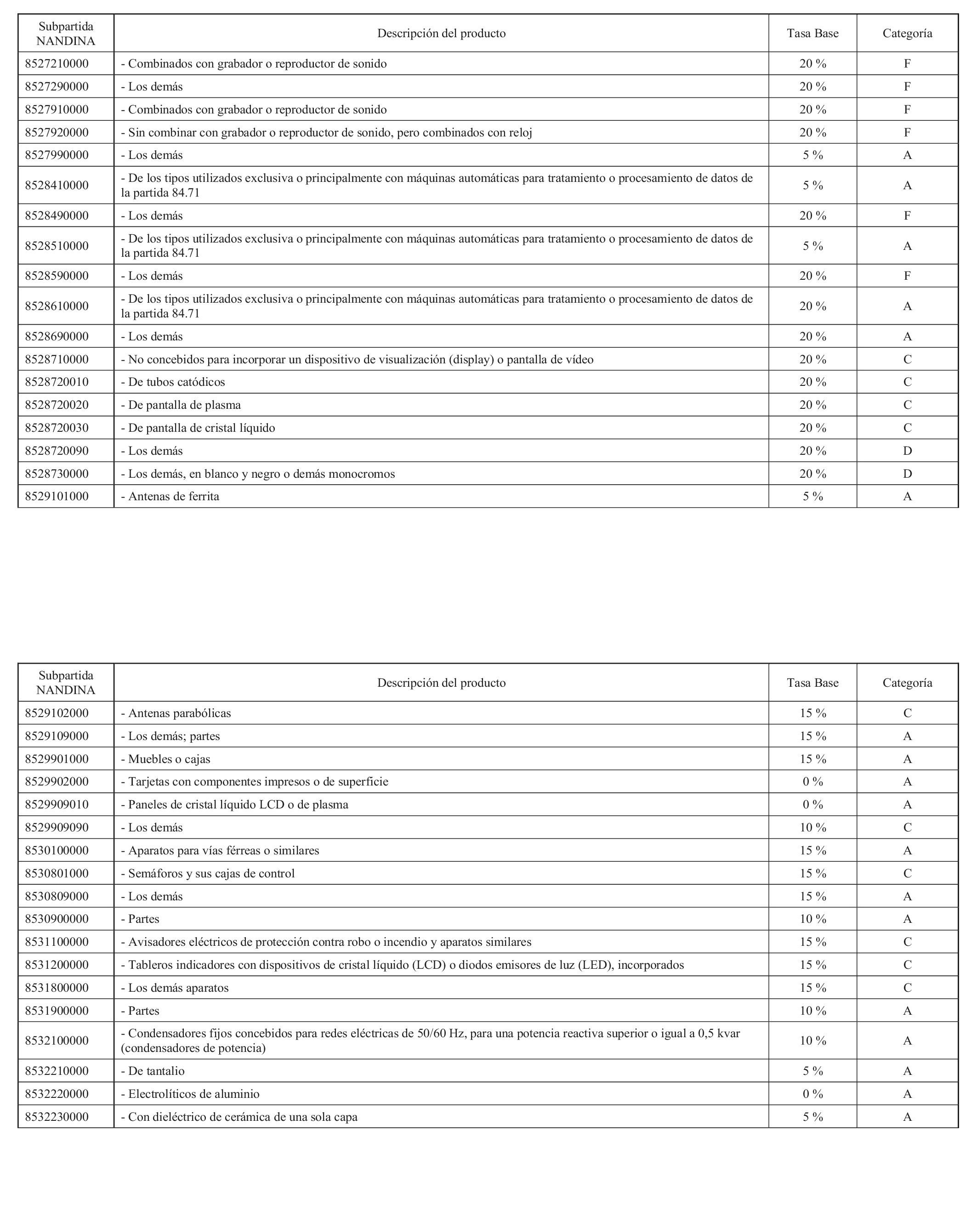 | Subpartida NANDINA | Descripción del producto | Tasa Base | Categoría |
|---|---|---|---|
| 8527210000 | - Combinados con grabador o reproductor de sonido | 20 % | F |
| 8527290000 | - Los demás | 20 % | F |
| 8527910000 | - Combinados con grabador o reproductor de sonido | 20 % | F |
| 8527920000 | - Sin combinar con grabador o reproductor de sonido, pero combinados con reloj | 20 % | F |
| 8527990000 | - Los demás | 5 % | A |
| 8528410000 | - De los tipos utilizados exclusiva o principalmente con máquinas automáticas para tratamiento o procesamiento de datos de la partida 84.71 | 5 % | A |
| 8528490000 | - Los demás | 20 % | F |
| 8528510000 | - De los tipos utilizados exclusiva o principalmente con máquinas automáticas para tratamiento o procesamiento de datos de la partida 84.71 | 5 % | A |
| 8528590000 | - Los demás | 20 % | F |
| 8528610000 | - De los tipos utilizados exclusiva o principalmente con máquinas automáticas para tratamiento o procesamiento de datos de la partida 84.71 | 20 % | A |
| 8528690000 | - Los demás | 20 % | A |
| 8528710000 | - No concebidos para incorporar un dispositivo de visualización (display) o pantalla de vídeo | 20 % | C |
| 8528720010 | - De tubos catódicos | 20 % | C |
| 8528720020 | - De pantalla de plasma | 20 % | C |
| 8528720030 | - De pantalla de cristal líquido | 20 % | C |
| 8528720090 | - Los demás | 20 % | D |
| 8528730000 | - Los demás, en blanco y negro o demás monocromos | 20 % | D |
| 8529101000 | - Antenas de ferrita | 5 % | A |

| Subpartida NANDINA | Descripción del producto | Tasa Base | Categoría |
|---|---|---|---|
| 8529102000 | - Antenas parabólicas | 15 % | C |
| 8529109000 | - Los demás; partes | 15 % | A |
| 8529901000 | - Muebles o cajas | 15 % | A |
| 8529902000 | - Tarjetas con componentes impresos o de superficie | 0 % | A |
| 8529909010 | - Paneles de cristal líquido LCD o de plasma | 0 % | A |
| 8529909090 | - Los demás | 10 % | C |
| 8530100000 | - Aparatos para vías férreas o similares | 15 % | A |
| 8530801000 | - Semáforos y sus cajas de control | 15 % | C |
| 8530809000 | - Los demás | 15 % | A |
| 8530900000 | - Partes | 10 % | A |
| 8531100000 | - Avisadores eléctricos de protección contra robo o incendio y aparatos similares | 15 % | C |
| 8531200000 | - Tableros indicadores con dispositivos de cristal líquido (LCD) o diodos emisores de luz (LED), incorporados | 15 % | C |
| 8531800000 | - Los demás aparatos | 15 % | C |
| 8531900000 | - Partes | 10 % | A |
| 8532100000 | - Condensadores fijos concebidos para redes eléctricas de 50/60 Hz, para una potencia reactiva superior o igual a 0,5 kvar (condensadores de potencia) | 10 % | A |
| 8532210000 | - De tantalio | 5 % | A |
| 8532220000 | - Electrolíticos de aluminio | 0 % | A |
| 8532230000 | - Con dieléctrico de cerámica de una sola capa | 5 % | A |